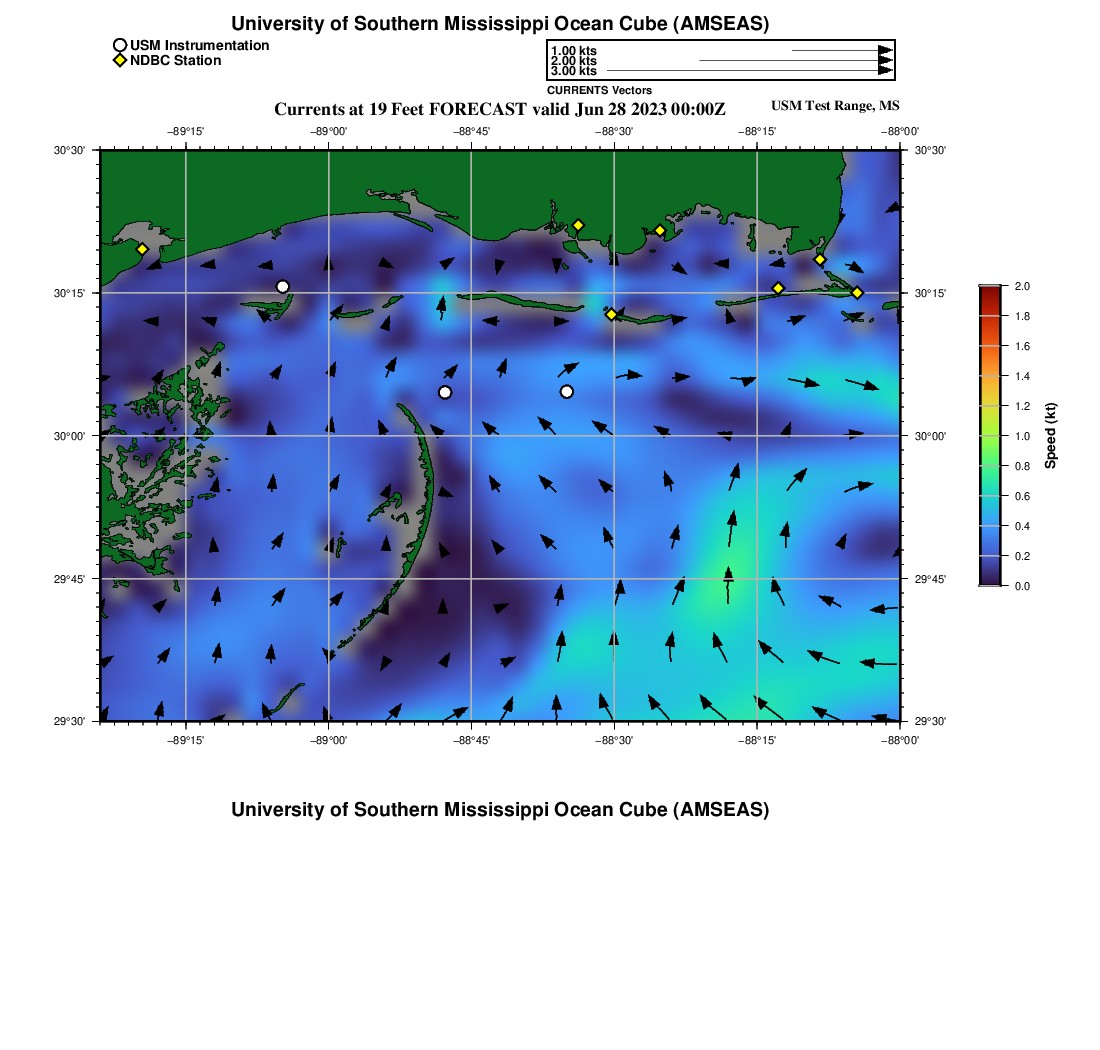 University of Southern Mississippi Ocean Cube (AMSEAS)

USM Instrumentation
NDBC Station

1.00 kts
2.00 kts
3.00 kts
CURRENTS Vectors

Currents at 19 Feet FORECAST valid Jun 28 2023 00:00Z

USM Test Range, MS

−89°15' −89°00' −88°45' −88°30' −88°15' −88°00'

30°30' 30°15' 30°00' 29°45' 29°30'

30°30' 30°15' 30°00' 29°45' 29°30'

−89°15' −89°00' −88°45' −88°30' −88°15' −88°00'

2.0
1.8
1.6
1.4
1.2
1.0
0.8
0.6
0.4
0.2
0.0
Speed (kt)

University of Southern Mississippi Ocean Cube (AMSEAS)